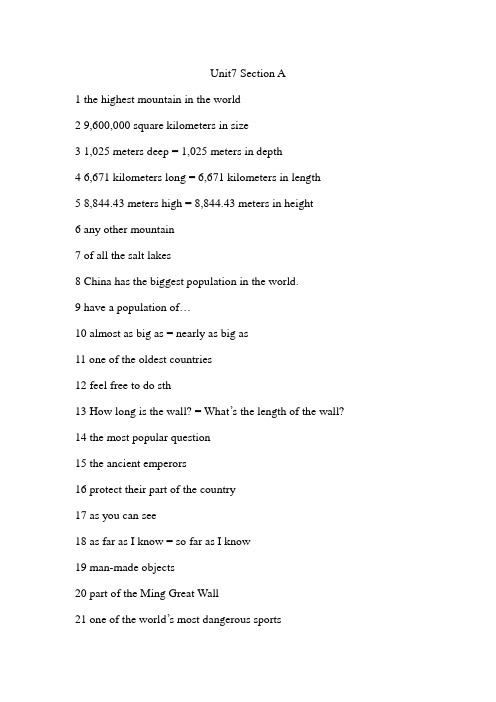 Unit7 Section A

1 the highest mountain in the world

2 9,600,000 square kilometers in size

3 1,025 meters deep = 1,025 meters in depth

4 6,671 kilometers long = 6,671 kilometers in length

5 8,844.43 meters high = 8,844.43 meters in height

6 any other mountain

7 of all the salt lakes

8 China has the biggest population in the world.

9 have a population of…

10 almost as big as = nearly as big as

11 one of the oldest countries

12 feel free to do sth

13 How long is the wall? = What's the length of the wall?

14 the most popular question

15 the ancient emperors

16 protect their part of the country

17 as you can see

18 as far as I know = so far as I know

19 man-made objects

20 part of the Ming Great Wall

21 one of the world's most dangerous sports